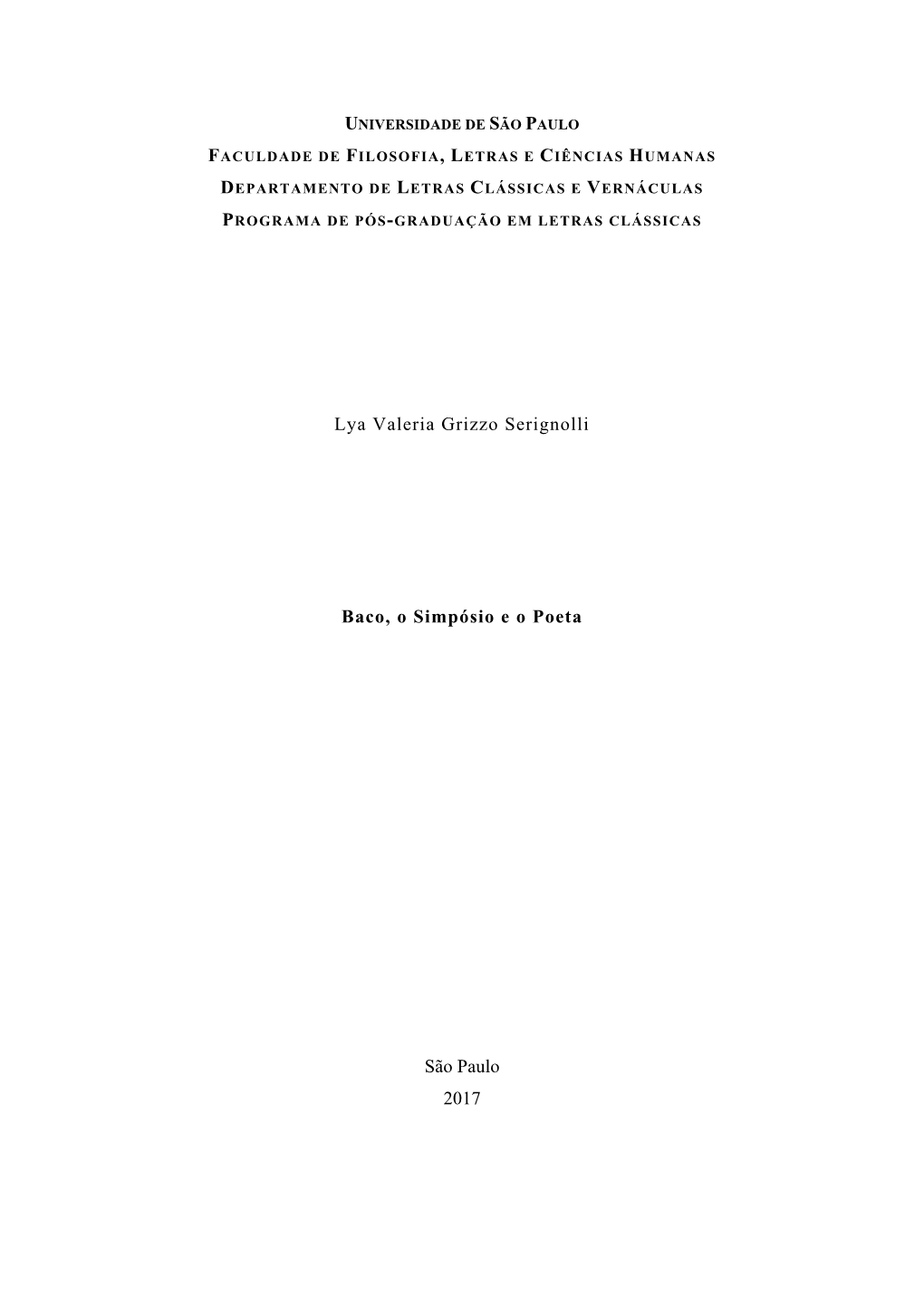 UNIVERSIDADE DE SÃO PAULO

FACULDADE DE FILOSOFIA, LETRAS E CIÊNCIAS HUMANAS

DEPARTAMENTO DE LETRAS CLÁSSICAS E VERNÁCULAS

PROGRAMA DE PÓS-GRADUAÇÃO EM LETRAS CLÁSSICAS

Lya Valeria Grizzo Serignolli

Baco, o Simpósio e o Poeta

São Paulo

2017